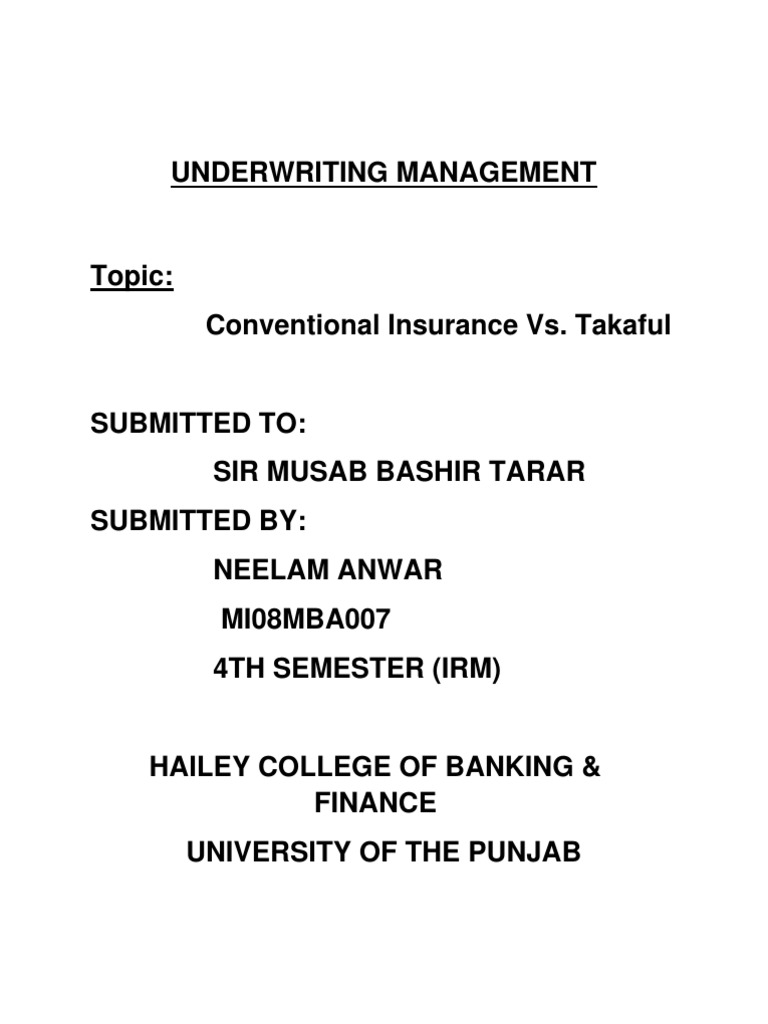 UNDERWRITING MANAGEMENT

Topic:

Conventional Insurance Vs. Takaful

SUBMITTED TO:

SIR MUSAB BASHIR TARAR

SUBMITTED BY:

NEELAM ANWAR

MI08MBA007

4TH SEMESTER (IRM)

HAILEY COLLEGE OF BANKING & FINANCE

UNIVERSITY OF THE PUNJAB